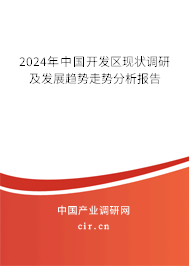 2024年中国开发区现状调研及发展趋势走势分析报告

中国产业调研网
cir.cn